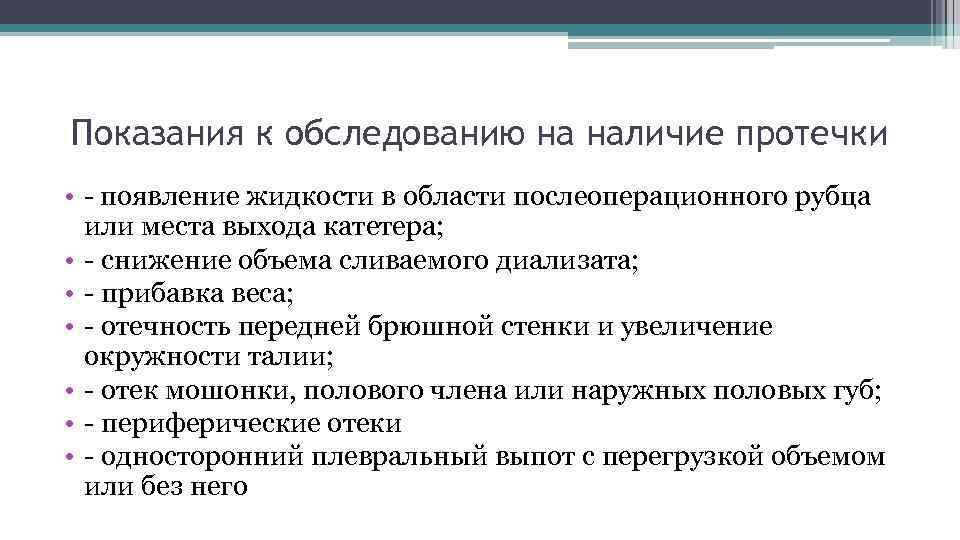 Показания к обследованию на наличие протечки

• - появление жидкости в области послеоперационного рубца или места выхода катетера;
• - снижение объема сливаемого диализата;
• - прибавка веса;
• - отечность передней брюшной стенки и увеличение окружности талии;
• - отек мошонки, полового члена или наружных половых губ;
• - периферические отеки
• - односторонний плевральный выпот с перегрузкой объемом или без него